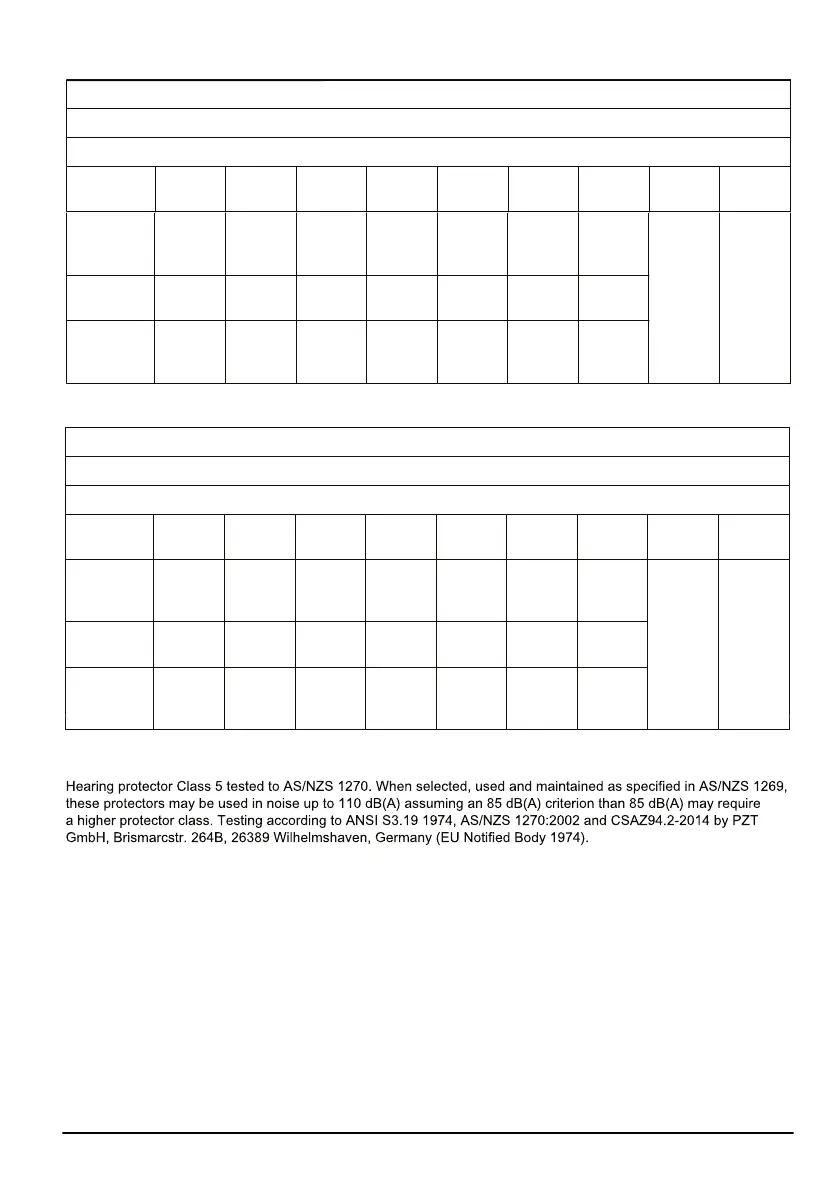 Hearing protector Class 5 tested to AS/NZS 1270. When selected, used and maintained as specified in AS/NZS 1269, these protectors may be used in noise up to 110 dB(A) assuming an 85 dB(A) criterion than 85 dB(A) may require a higher protector class. Testing according to ANSI S3.19 1974, AS/NZS 1270:2002 and CSAZ94.2-2014 by PZT GmbH, Brismarcstr. 264B, 26389 Wilhelmshaven, Germany (EU Notified Body 1974).